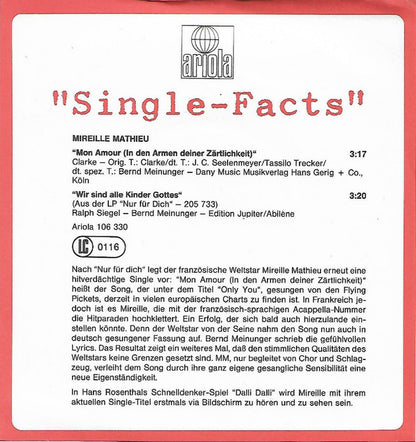 ariola

"Single-Facts"

MIREILLE MATHIEU

"Mon Amour (In den Armen deiner Zärtlichkeit)" 3:17
Clarke – Orig. T.: Clarke/dt. T.: J. C. Seelenmeyer/Tassilo Trecker/ dt. spez. T.: Bernd Meinunger – Dany Music Musikverlag Hans Gerig + Co., Köln

"Wir sind alle Kinder Gottes" 3:20
(Aus der LP "Nur für Dich" – 205 733)
Ralph Siegel – Bernd Meinunger – Edition Jupiter/Abilène

Ariola 106 330

LC 0116

Nach "Nur für dich" legt der französische Weltstar Mireille Mathieu erneut eine hitverdächtige Single vor: "Mon Amour (In den Armen deiner Zärtlichkeit)" heißt der Song, der unter dem Titel "Only You", gesungen von den Flying Pickets, derzeit in vielen europäischen Charts zu finden ist. In Frankreich jedoch ist es Mireille, die mit der französisch-sprachigen Acappella-Nummer die Hitparaden hochklettert. Ein Erfolg, der sich bald auch hierzulande einstellen könnte. Denn der Weltstar von der Seine nahm den Song nun auch in deutsch gesungener Fassung auf. Bernd Meinunger schrieb die gefühlvollen Lyrics. Das Resultat zeigt ein weiteres Mal, daß den stimmlichen Qualitäten des Weltstars keine Grenzen gesetzt sind. MM, nur begleitet von Chor und Schlagzeug, verleiht dem Song durch ihre ganz eigene gesangliche Sensibilität eine neue Eigenständigkeit.

In Hans Rosenthals Schnelldenker-Spiel "Dalli Dalli" wird Mireille mit ihrem aktuellen Single-Titel erstmals via Bildschirm zu hören und zu sehen sein.